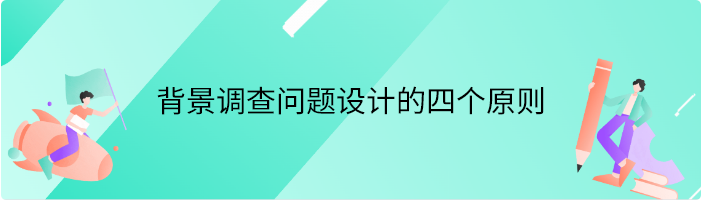 背景调查问题设计的四个原则